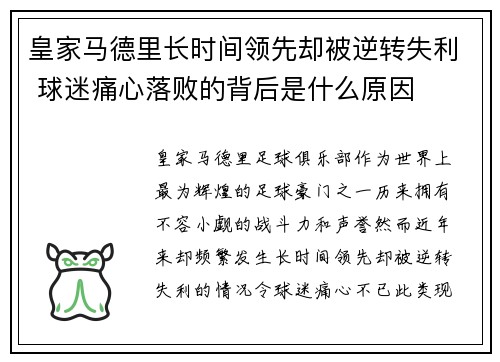 皇家马德里长时间领先却被逆转失利 球迷痛心落败的背后是什么原因

皇家马德里足球俱乐部作为世界上最为辉煌的足球豪门之一历来拥有不容小觑的战斗力和声誉然而近年来却频繁发生长时间领先却被逆转失利的情况令球迷痛心不已此类现